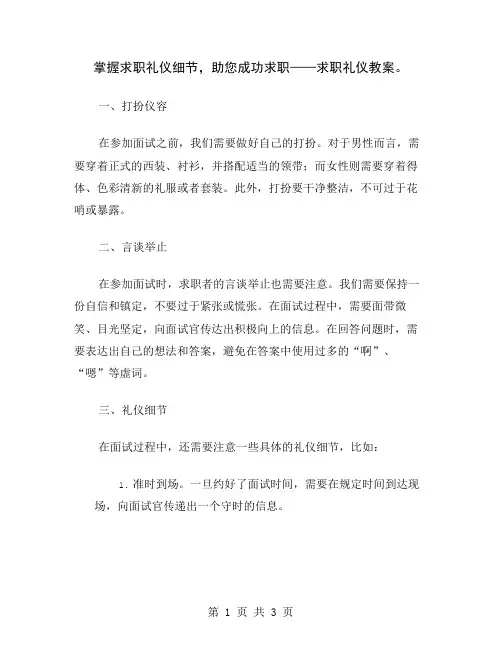 掌握求职礼仪细节，助您成功求职——求职礼仪教案。

一、打扮仪容

在参加面试之前，我们需要做好自己的打扮。对于男性而言，需要穿着正式的西装、衬衫，并搭配适当的领带；而女性则需要穿着得体、色彩清新的礼服或者套装。此外，打扮要干净整洁，不可过于花哨或暴露。

二、言谈举止

在参加面试时，求职者的言谈举止也需要注意。我们需要保持一份自信和镇定，不要过于紧张或慌张。在面试过程中，需要面带微笑、目光坚定，向面试官传达出积极向上的信息。在回答问题时，需要表达出自己的想法和答案，避免在答案中使用过多的“啊”、“嗯”等虚词。

三、礼仪细节

在面试过程中，还需要注意一些具体的礼仪细节，比如：

1. 准时到场。一旦约好了面试时间，需要在规定时间到达现场，向面试官传递出一个守时的信息。

第 1 页 共 3 页